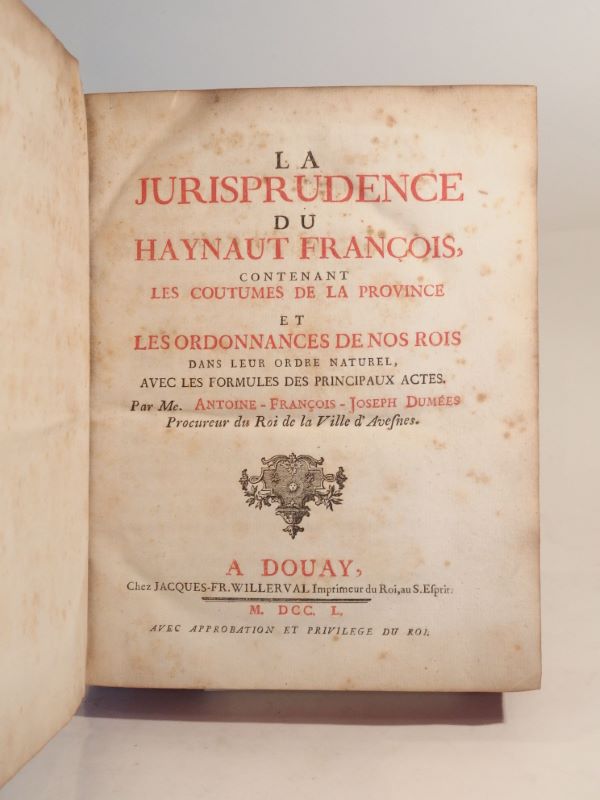 LA
JURISPRUDENCE
DU
HAYNAUT FRANÇOIS,
CONTENANT
LES COUTUMES DE LA PROVINCE
ET
LES ORDONNANCES DE NOS ROIS
DANS LEUR ORDRE NATUREL,
AVEC LES FORMULES DES PRINCIPAUX ACTES.
Par Me. ANTOINE-FRANÇOIS-JOSEPH DUMÉES
Procureur du Roi de la Ville d'Avesnes.

A DOUAY,
Chez JACQUES-FR. WILLERVAL Imprimeur du Roi, au S. Esprit.
M. DCC. L.
AVEC APPROBATION ET PRIVILEGE DU ROI.